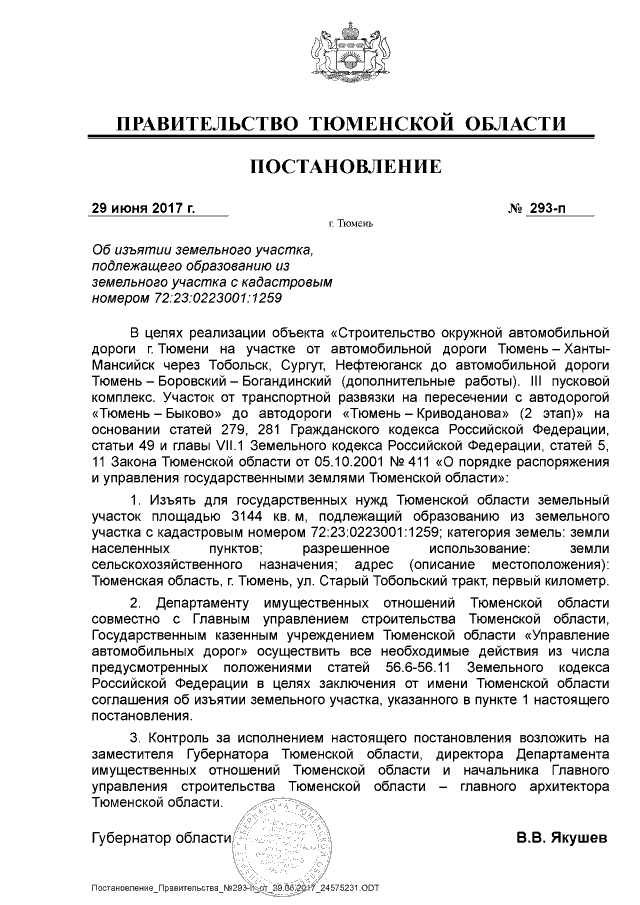 ПРАВИТЕЛЬСТВО ТЮМЕНСКОЙ ОБЛАСТИ

ПОСТАНОВЛЕНИЕ

29 июня 2017 г. № 293-п

г. Тюмень

Об изъятии земельного участка, подлежащего образованию из земельного участка с кадастровым номером 72:23:0223001:1259

В целях реализации объекта «Строительство окружной автомобильной дороги г. Тюмени на участке от автомобильной дороги Тюмень – Ханты-Мансийск через Тобольск, Сургут, Нефтеюганск до автомобильной дороги Тюмень – Боровский – Богандинский (дополнительные работы). III пусковой комплекс. Участок от транспортной развязки на пересечении с автодорогой «Тюмень – Быково» до автодороги «Тюмень – Криводанова» (2 этап)» на основании статей 279, 281 Гражданского кодекса Российской Федерации, статьи 49 и главы VII.1 Земельного кодекса Российской Федерации, статей 5, 11 Закона Тюменской области от 05.10.2001 № 411 «О порядке распоряжения и управления государственными землями Тюменской области»:

1. Изъять для государственных нужд Тюменской области земельный участок площадью 3144 кв. м, подлежащий образованию из земельного участка с кадастровым номером 72:23:0223001:1259; категория земель: земли населенных пунктов; разрешенное использование: земли сельскохозяйственного назначения; адрес (описание местоположения): Тюменская область, г. Тюмень, ул. Старый Тобольский тракт, первый километр.

2. Департаменту имущественных отношений Тюменской области совместно с Главным управлением строительства Тюменской области, Государственным казенным учреждением Тюменской области «Управление автомобильных дорог» осуществить все необходимые действия из числа предусмотренных положениями статей 56.6-56.11 Земельного кодекса Российской Федерации в целях заключения от имени Тюменской области соглашения об изъятии земельного участка, указанного в пункте 1 настоящего постановления.

3. Контроль за исполнением настоящего постановления возложить на заместителя Губернатора Тюменской области, директора Департамента имущественных отношений Тюменской области и начальника Главного управления строительства Тюменской области – главного архитектора Тюменской области.

Губернатор области В.В. Якушев

Постановление_Правительства_№293-п_от_29.06.2017_24575231.ODT